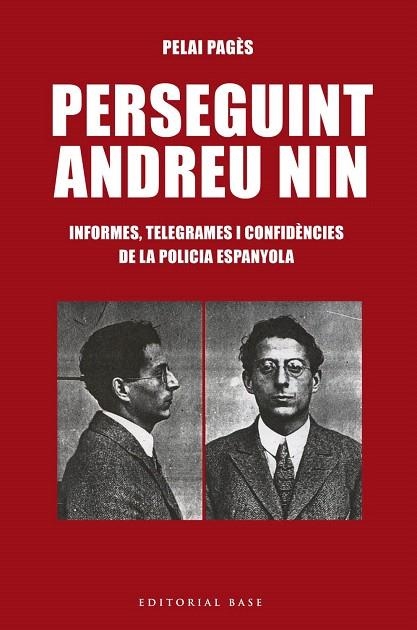 PELAI PAGÈS

PERSEGUINT ANDREU NIN

INFORMES, TELEGRAMES I CONFIDÈNCIES DE LA POLICIA ESPANYOLA

EDITORIAL BASE